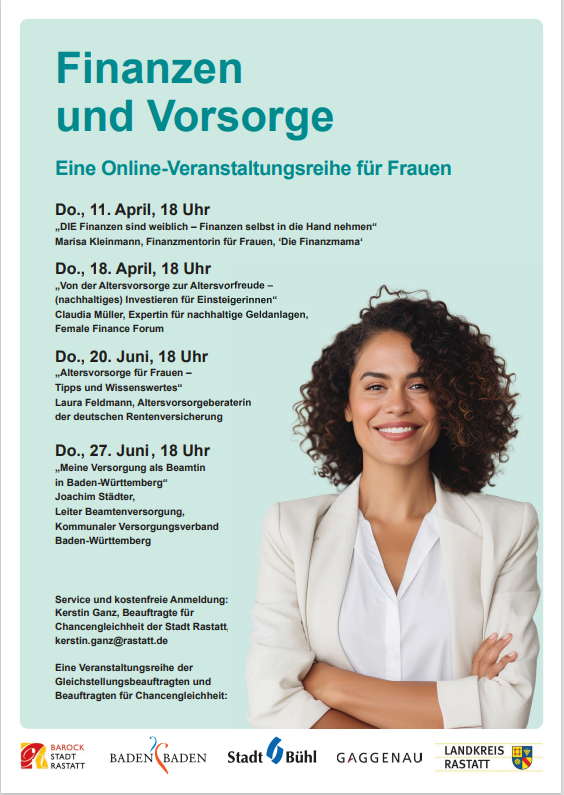 Finanzen und Vorsorge

Eine Online-Veranstaltungsreihe für Frauen

Do., 11. April, 18 Uhr
„DIE Finanzen sind weiblich – Finanzen selbst in die Hand nehmen“
Marisa Kleinmann, Finanzmentorin für Frauen, ‘Die Finanzmama‘

Do., 18. April, 18 Uhr
„Von der Altersvorsorge zur Altersvorfreude – (nachhaltiges) Investieren für Einsteigerinnen“
Claudia Müller, Expertin für nachhaltige Geldanlagen, Female Finance Forum

Do., 20. Juni, 18 Uhr
„Altersvorsorge für Frauen – Tipps und Wissenswertes“
Laura Feldmann, Altersvorsorgeberaterin der deutschen Rentenversicherung

Do., 27. Juni, 18 Uhr
„Meine Versorgung als Beamtin in Baden-Württemberg“
Joachim Städter, Leiter Beamtenversorgung, Kommunaler Versorgungsverband Baden-Württemberg

Service und kostenfreie Anmeldung:
Kerstin Ganz, Beauftragte für Chancengleichheit der Stadt Rastatt,
kerstin.ganz@rastatt.de

Eine Veranstaltungsreihe der Gleichstellungsbeauftragten und Beauftragten für Chancengleichheit:

BAROCK STADT RASTATT
BADEN BADEN
Stadt Bühl
GAGGENAU
LANDKREIS RASTATT